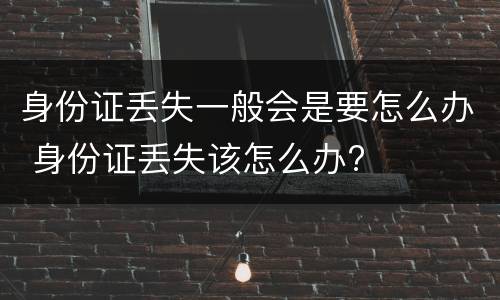 身份证丢失一般会是要怎么办 身份证丢失该怎么办？